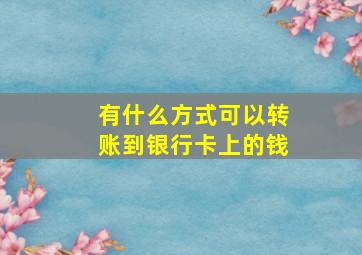 有什么方式可以转账到银行卡上的钱